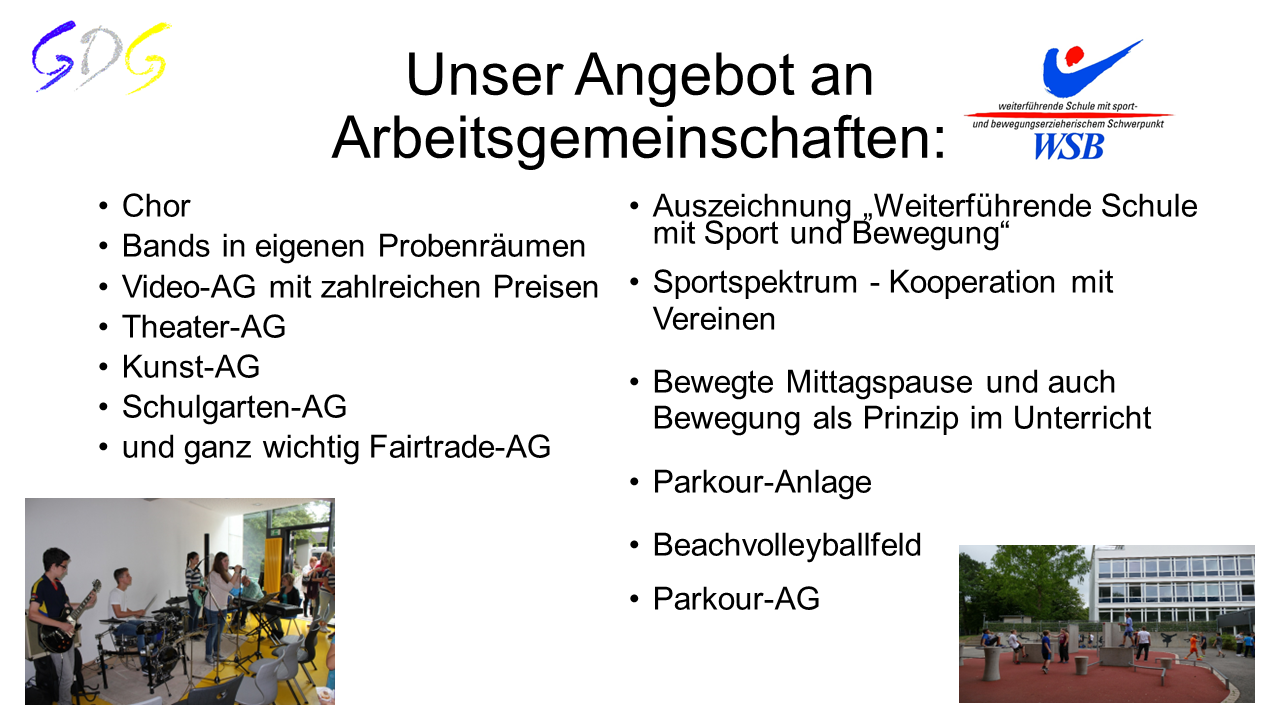 GDG

Unser Angebot an Arbeitsgemeinschaften:

weiterführende Schule mit sport-
und bewegungserzieherischem Schwerpunkt
WSB

• Chor
• Bands in eigenen Probenräumen
• Video-AG mit zahlreichen Preisen
• Theater-AG
• Kunst-AG
• Schulgarten-AG
• und ganz wichtig Fairtrade-AG

• Auszeichnung „Weiterführende Schule mit Sport und Bewegung“
• Sportspektrum - Kooperation mit Vereinen
• Bewegte Mittagspause und auch Bewegung als Prinzip im Unterricht
• Parkour-Anlage
• Beachvolleyballfeld
• Parkour-AG